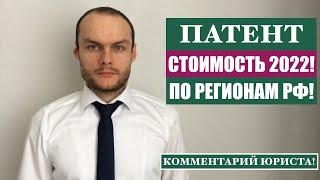 ПАТЕНТ
СТОИМОСТЬ 2022!
ПО РЕГИОНАМ РФ!

КОММЕНТАРИЙ ЮРИСТА!